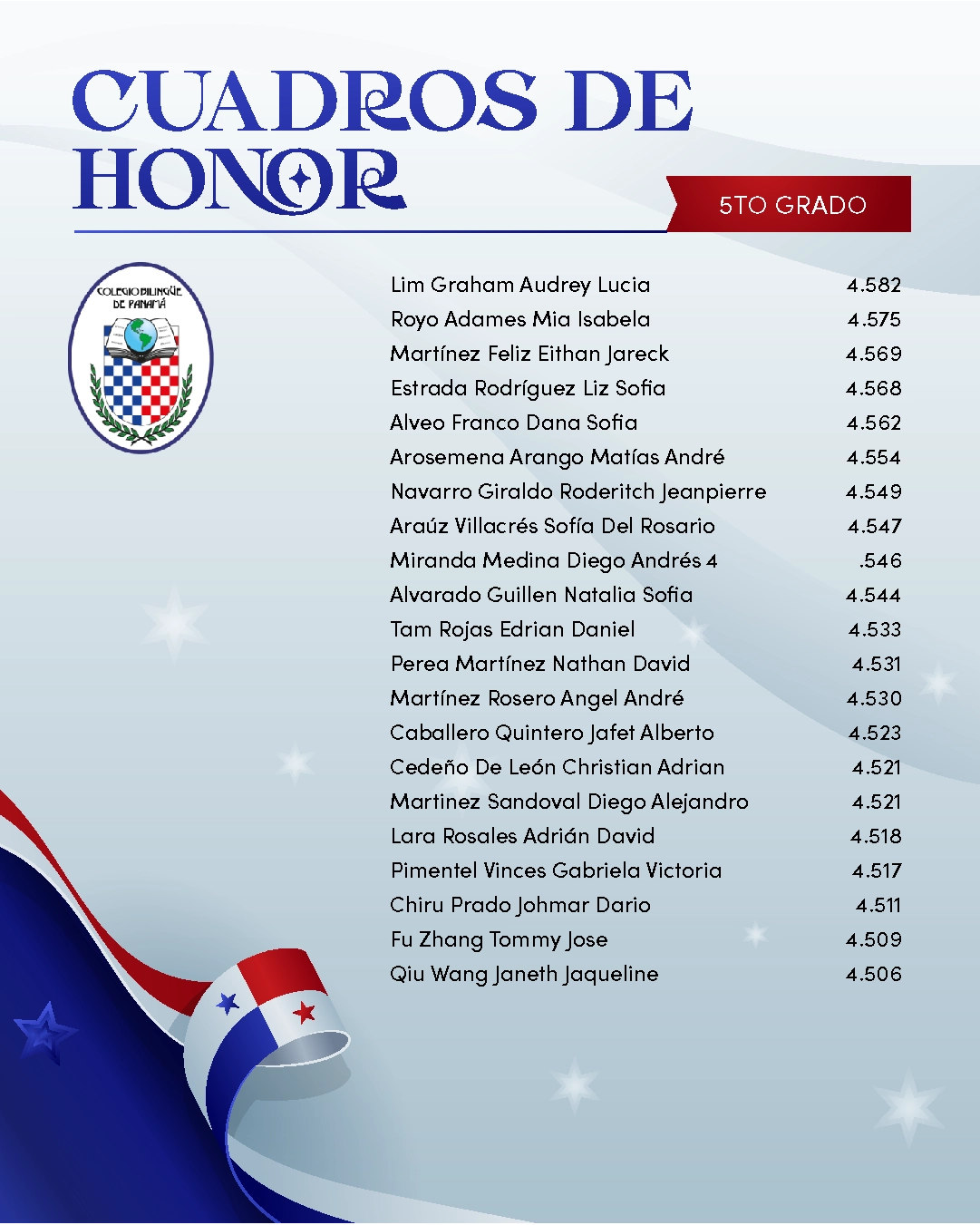 CUADROS DE HONOR

5TO GRADO

COLEGIO BILINGÜE DE PANAMÁ

| | |
|---|---|
| Lim Graham Audrey Lucia | 4.582 |
| Royo Adames Mia Isabela | 4.575 |
| Martínez Feliz Eithan Jareck | 4.569 |
| Estrada Rodríguez Liz Sofia | 4.568 |
| Alveo Franco Dana Sofia | 4.562 |
| Arosemena Arango Matías André | 4.554 |
| Navarro Giraldo Roderitch Jeanpierre | 4.549 |
| Araúz Villacrés Sofía Del Rosario | 4.547 |
| Miranda Medina Diego Andrés 4 | .546 |
| Alvarado Guillen Natalia Sofia | 4.544 |
| Tam Rojas Edrian Daniel | 4.533 |
| Perea Martínez Nathan David | 4.531 |
| Martínez Rosero Angel André | 4.530 |
| Caballero Quintero Jafet Alberto | 4.523 |
| Cedeño De León Christian Adrian | 4.521 |
| Martinez Sandoval Diego Alejandro | 4.521 |
| Lara Rosales Adrián David | 4.518 |
| Pimentel Vinces Gabriela Victoria | 4.517 |
| Chiru Prado Johmar Dario | 4.511 |
| Fu Zhang Tommy Jose | 4.509 |
| Qiu Wang Janeth Jaqueline | 4.506 |